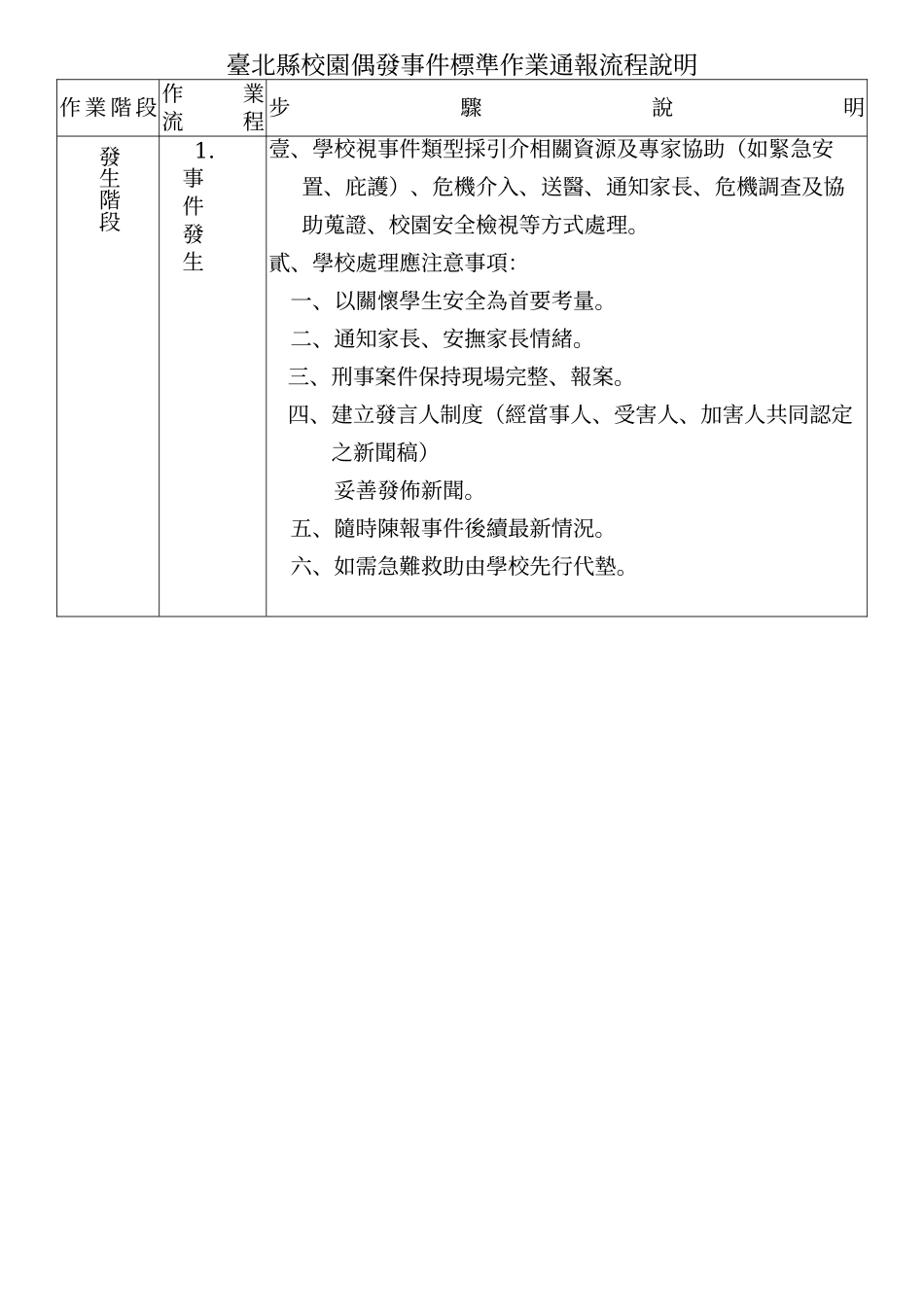 臺北縣校園偶發事件標準作業通報流程說明

| 作業階段 | 作業流程 | 步驟說明 |
|---|---|---|
| 發生階段 | 1. 事件發生 | 壹、學校視事件類型採引介相關資源及專家協助（如緊急安置、庇護）、危機介入、送醫、通知家長、危機調查及協助蒐證、校園安全檢視等方式處理。<br>貳、學校處理應注意事項:<br>一、以關懷學生安全為首要考量。<br>二、通知家長、安撫家長情緒。<br>三、刑事案件保持現場完整、報案。<br>四、建立發言人制度（經當事人、受害人、加害人共同認定之新聞稿）<br>妥善發佈新聞。<br>五、隨時陳報事件後續最新情況。<br>六、如需急難救助由學校先行代墊。 |